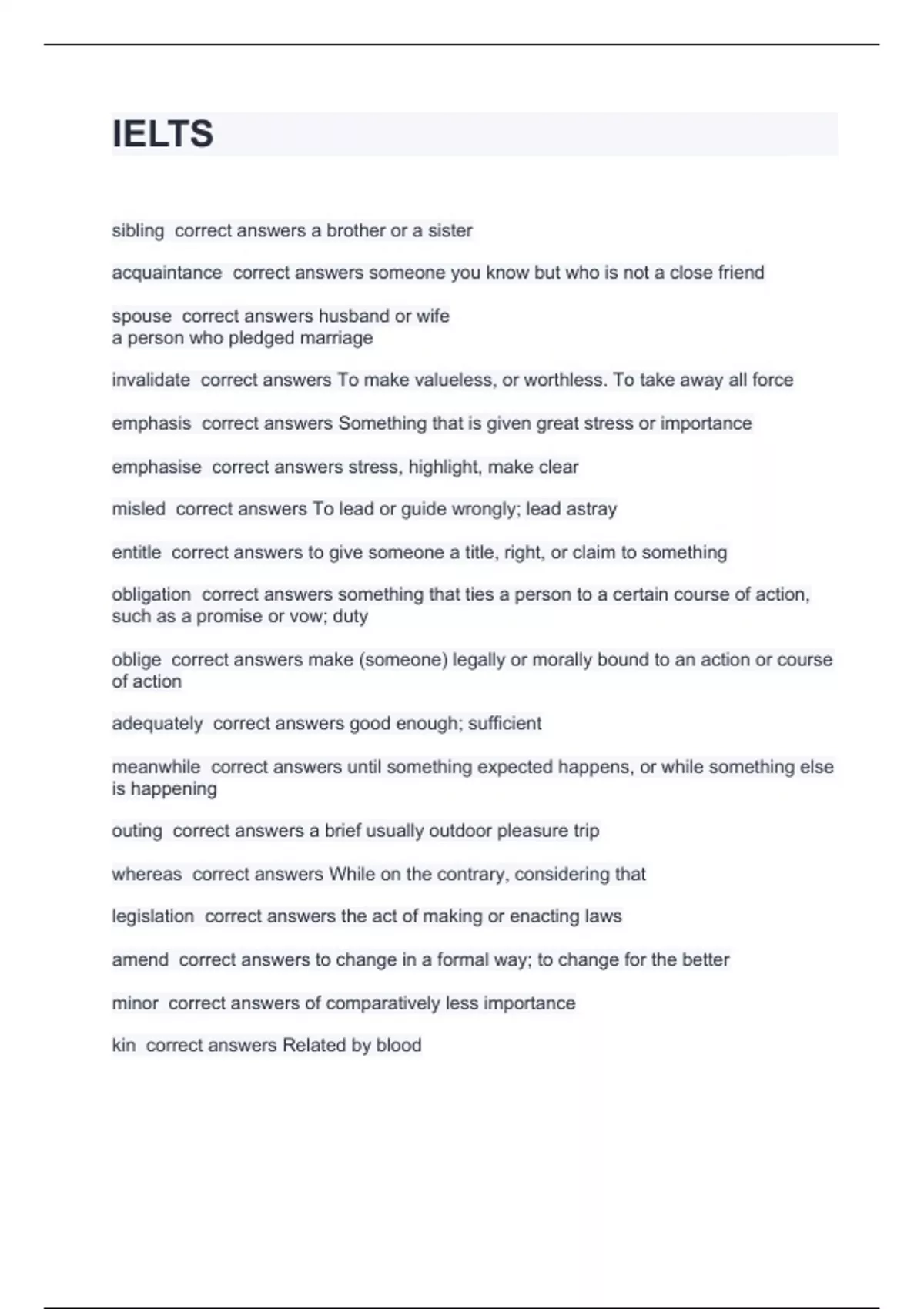 IELTS

sibling  correct answers a brother or a sister

acquaintance  correct answers someone you know but who is not a close friend

spouse  correct answers husband or wife
a person who pledged marriage

invalidate  correct answers To make valueless, or worthless. To take away all force

emphasis  correct answers Something that is given great stress or importance

emphasise  correct answers stress, highlight, make clear

misled  correct answers To lead or guide wrongly; lead astray

entitle  correct answers to give someone a title, right, or claim to something

obligation  correct answers something that ties a person to a certain course of action, such as a promise or vow; duty

oblige  correct answers make (someone) legally or morally bound to an action or course of action

adequately  correct answers good enough; sufficient

meanwhile  correct answers until something expected happens, or while something else is happening

outing  correct answers a brief usually outdoor pleasure trip

whereas  correct answers While on the contrary, considering that

legislation  correct answers the act of making or enacting laws

amend  correct answers to change in a formal way; to change for the better

minor  correct answers of comparatively less importance

kin  correct answers Related by blood